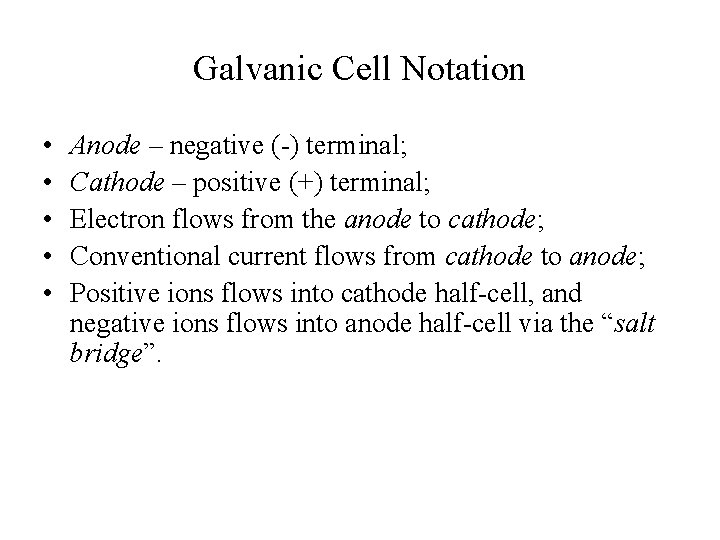 Galvanic Cell Notation

• Anode – negative (-) terminal;
• Cathode – positive (+) terminal;
• Electron flows from the anode to cathode;
• Conventional current flows from cathode to anode;
• Positive ions flows into cathode half-cell, and negative ions flows into anode half-cell via the “salt bridge”.